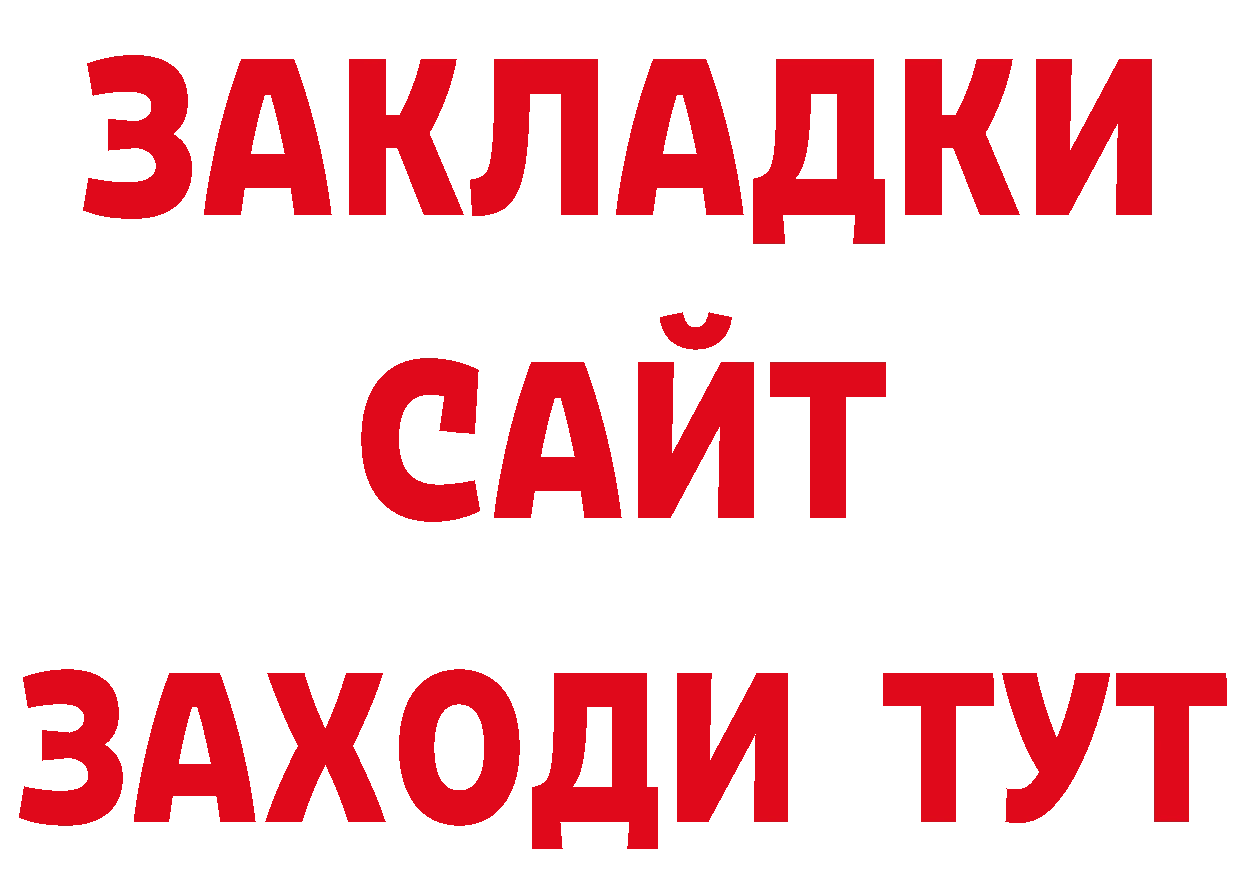 ЗАКЛАДКИ
САЙТ
ЗАХОДИ ТУТ